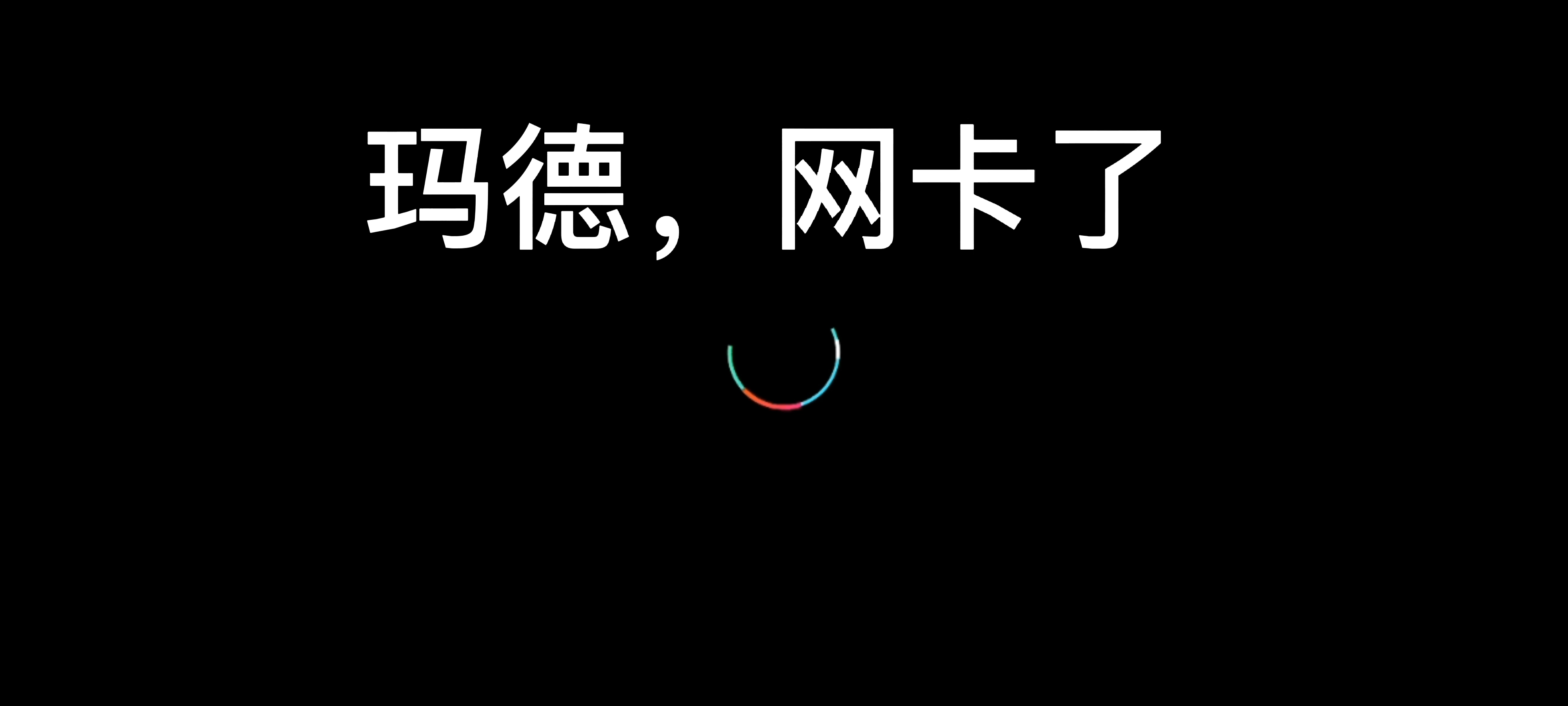 玛德，网卡了